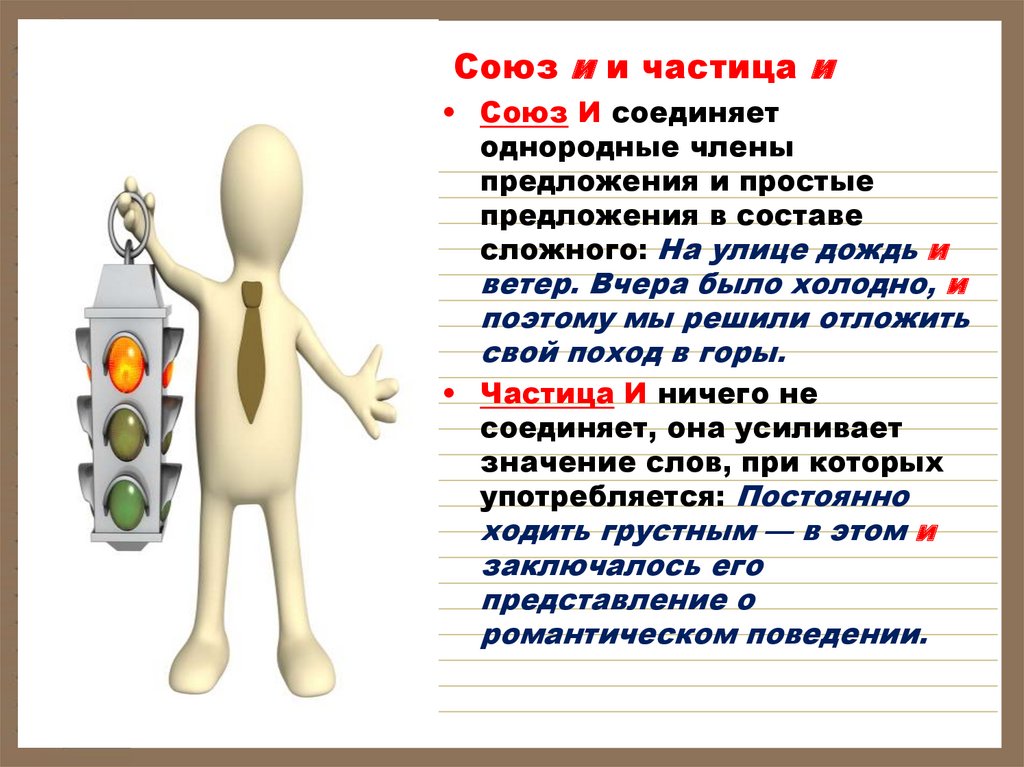 Союз и и частица и

• Союз И соединяет однородные члены предложения и простые предложения в составе сложного: На улице дождь и ветер. Вчера было холодно, и поэтому мы решили отложить свой поход в горы.

• Частица И ничего не соединяет, она усиливает значение слов, при которых употребляется: Постоянно ходить грустным — в этом и заключалось его представление о романтическом поведении.